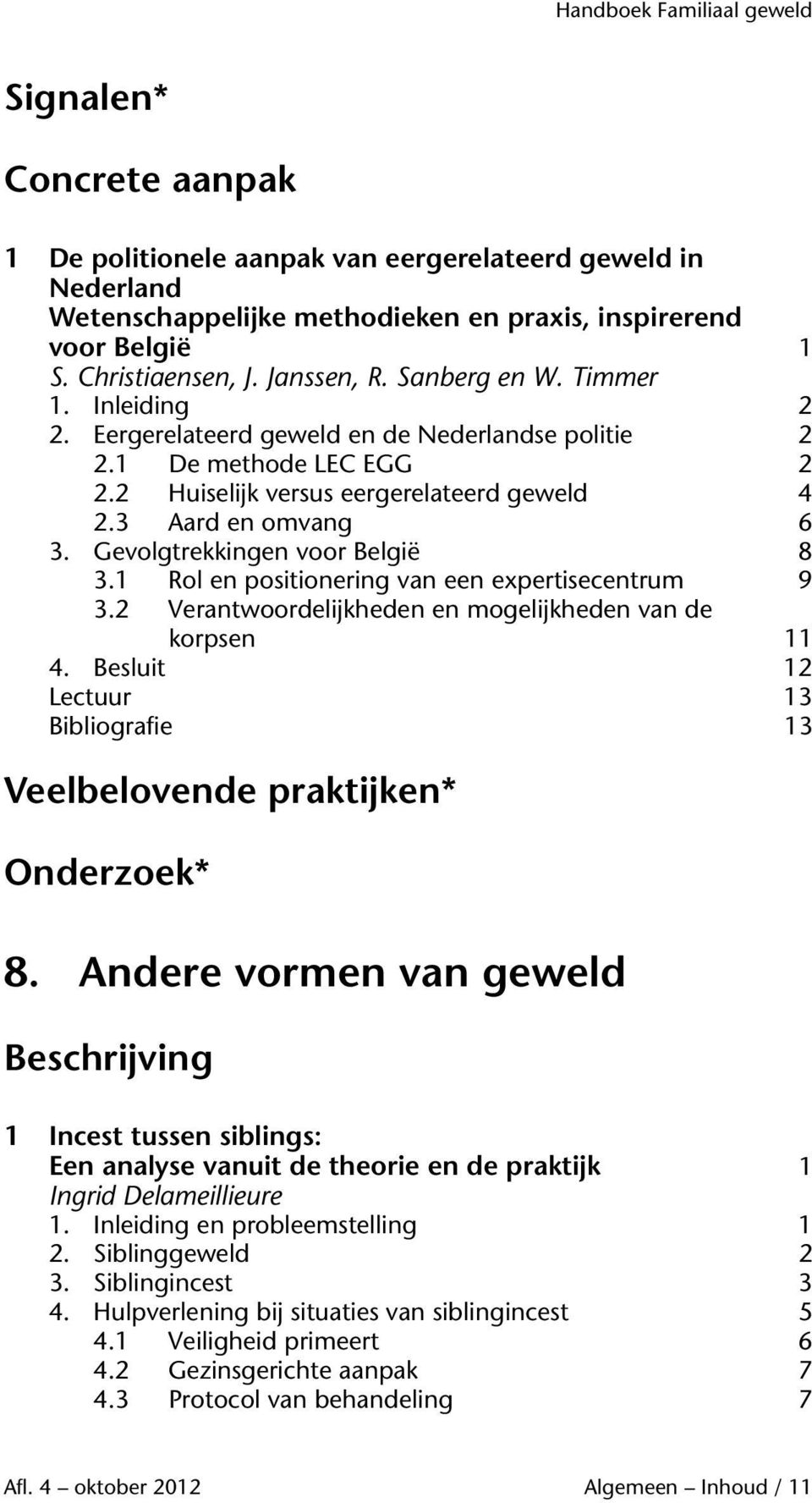 Handboek Familiaal geweld

Signalen*

Concrete aanpak

1 De politionele aanpak van eergerelateerd geweld in Nederland
Wetenschappelijke methodieken en praxis, inspirerend voor België 1
S. Christiaensen, J. Janssen, R. Sanberg en W. Timmer
1. Inleiding 2
2. Eergerelateerd geweld en de Nederlandse politie 2
2.1 De methode LEC EGG 2
2.2 Huiselijk versus eergerelateerd geweld 4
2.3 Aard en omvang 6
3. Gevolgtrekkingen voor België 8
3.1 Rol en positionering van een expertisecentrum 9
3.2 Verantwoordelijkheden en mogelijkheden van de korpsen 11
4. Besluit 12
Lectuur 13
Bibliografie 13

Veelbelovende praktijken*

Onderzoek*

8. Andere vormen van geweld

Beschrijving

1 Incest tussen siblings:
Een analyse vanuit de theorie en de praktijk 1
Ingrid Delameillieure
1. Inleiding en probleemstelling 1
2. Siblinggeweld 2
3. Siblingincest 3
4. Hulpverlening bij situaties van siblingincest 5
4.1 Veiligheid primeert 6
4.2 Gezinsgerichte aanpak 7
4.3 Protocol van behandeling 7

Afl. 4 – oktober 2012 Algemeen – Inhoud / 11